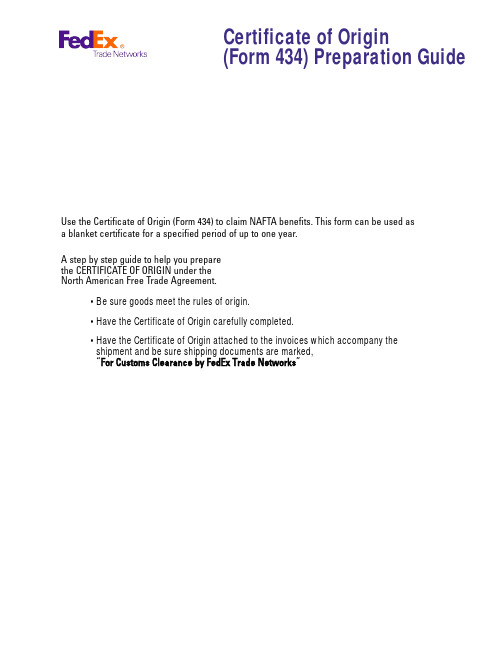 FedEx®
Trade Networks

Certificate of Origin
(Form 434) Preparation Guide

Use the Certificate of Origin (Form 434) to claim NAFTA benefits. This form can be used as a blanket certificate for a specified period of up to one year.

A step by step guide to help you prepare the CERTIFICATE OF ORIGIN under the North American Free Trade Agreement.

• Be sure goods meet the rules of origin.

• Have the Certificate of Origin carefully completed.

• Have the Certificate of Origin attached to the invoices which accompany the shipment and be sure shipping documents are marked, "For Customs Clearance by FedEx Trade Networks"